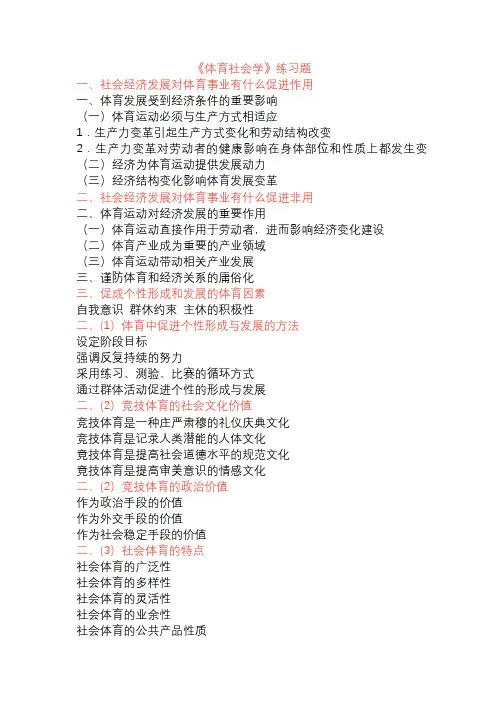 《体育社会学》练习题
一、社会经济发展对体育事业有什么促进作用
一、体育发展受到经济条件的重要影响
（一）体育运动必须与生产方式相适应
1．生产力变革引起生产方式变化和劳动结构改变
2．生产力变革对劳动者的健康影响在身体部位和性质上都发生变
（二）经济为体育运动提供发展动力
（三）经济结构变化影响体育发展变革
二、社会经济发展对体育事业有什么促进非用
二、体育运动对经济发展的重要作用
（一）体育运动直接作用于劳动者，进而影响经济变化建设
（二）体育产业成为重要的产业领域
（三）体育运动带动相关产业发展
三、谨防体育和经济关系的庸俗化
三、促成个性形成和发展的体育因素
自我意识 群体约束 主体的积极性
二、(1) 体育中促进个性形成与发展的方法
设定阶段目标
强调反复持续的努力
采用练习、测验、比赛的循环方式
通过群体活动促进个性的形成与发展
二、(2) 竞技体育的社会文化价值
竞技体育是一种庄严肃穆的礼仪庆典文化
竞技体育是记录人类潜能的人体文化
竞技体育是提高社会道德水平的规范文化
竞技体育是提高审美意识的情感文化
二、(2) 竞技体育的政治价值
作为政治手段的价值
作为外交手段的价值
作为社会稳定手段的价值
二、(3) 社会体育的特点
社会体育的广泛性
社会体育的多样性
社会体育的灵活性
社会体育的业余性
社会体育的公共产品性质